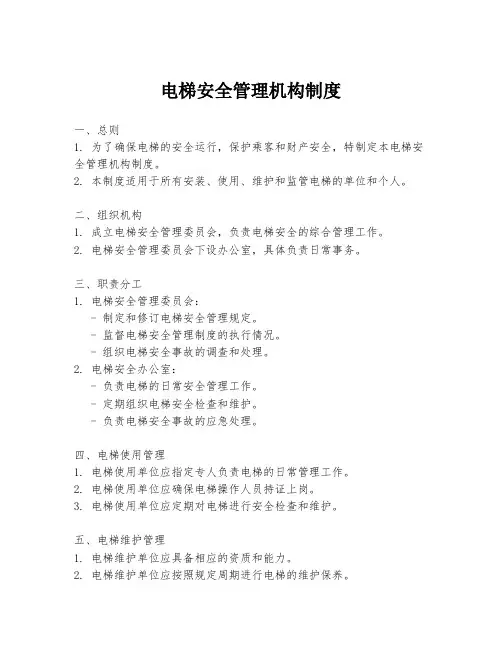 电梯安全管理机构制度

一、总则
1. 为了确保电梯的安全运行，保护乘客和财产安全，特制定本电梯安全管理机构制度。
2. 本制度适用于所有安装、使用、维护和监管电梯的单位和个人。

二、组织机构
1. 成立电梯安全管理委员会，负责电梯安全的综合管理工作。
2. 电梯安全管理委员会下设办公室，具体负责日常事务。

三、职责分工
1. 电梯安全管理委员会：
- 制定和修订电梯安全管理规定。
- 监督电梯安全管理制度的执行情况。
- 组织电梯安全事故的调查和处理。
2. 电梯安全办公室：
- 负责电梯的日常安全管理工作。
- 定期组织电梯安全检查和维护。
- 负责电梯安全事故的应急处理。

四、电梯使用管理
1. 电梯使用单位应指定专人负责电梯的日常管理工作。
2. 电梯使用单位应确保电梯操作人员持证上岗。
3. 电梯使用单位应定期对电梯进行安全检查和维护。

五、电梯维护管理
1. 电梯维护单位应具备相应的资质和能力。
2. 电梯维护单位应按照规定周期进行电梯的维护保养。